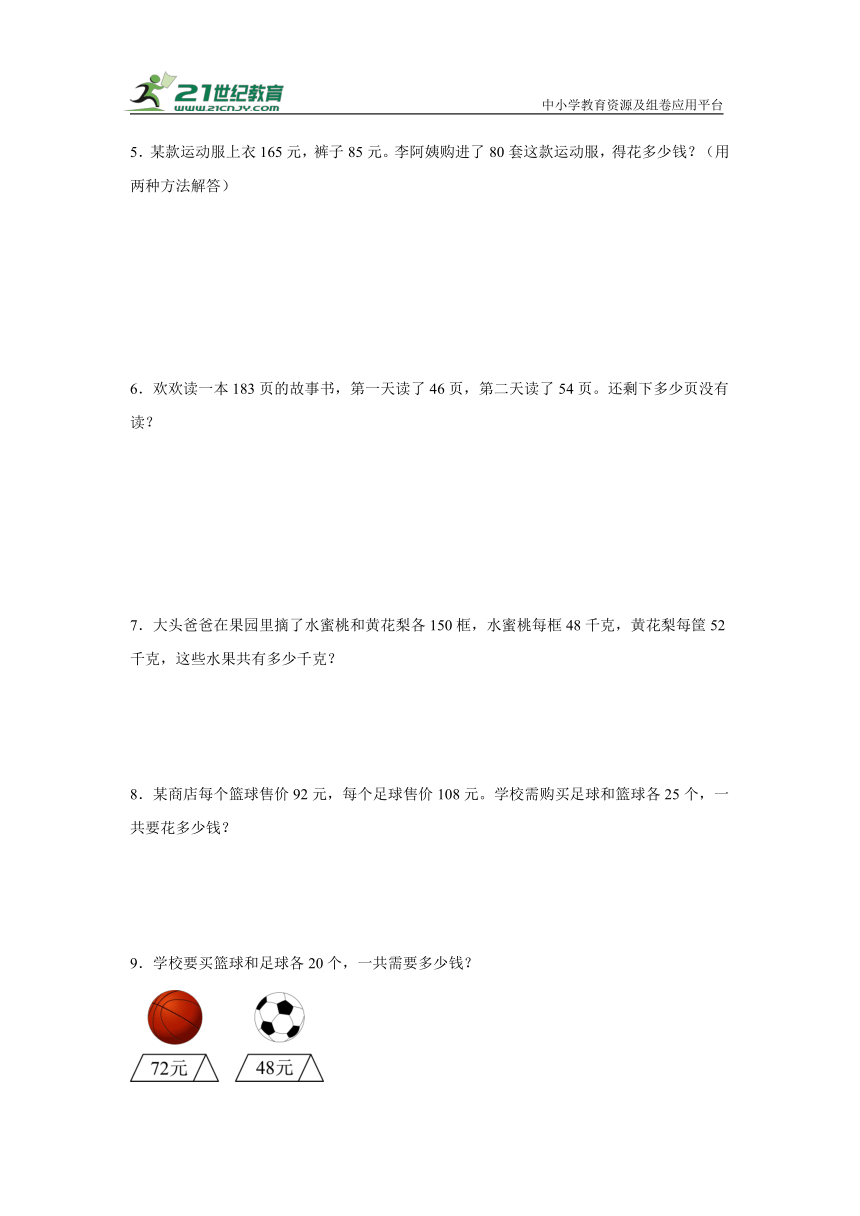 21世纪教育
www.21cnjy.com
中小学教育资源及组卷应用平台

5．某款运动服上衣 165 元，裤子 85 元。李阿姨购进了 80 套这款运动服，得花多少钱？（用两种方法解答）

6．欢欢读一本 183 页的故事书，第一天读了 46 页，第二天读了 54 页。还剩下多少页没有读？

7．大头爸爸在果园里摘了水蜜桃和黄花梨各 150 框，水蜜桃每框 48 千克，黄花梨每筐 52 千克，这些水果共有多少千克？

8．某商店每个篮球售价 92 元，每个足球售价 108 元。学校需购买足球和篮球各 25 个，一共要花多少钱？

9．学校要买篮球和足球各 20 个，一共需要多少钱？

72元

48元